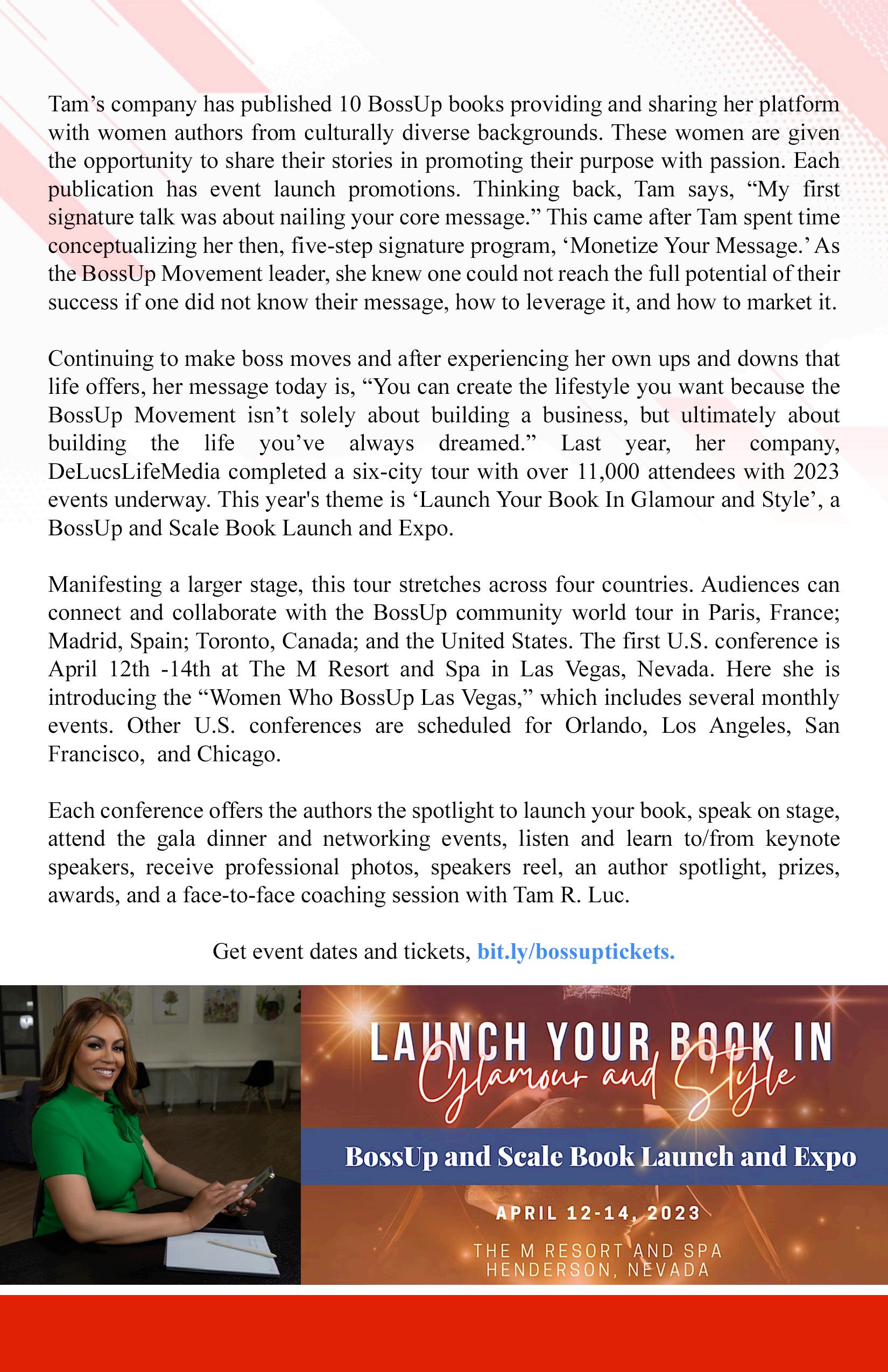 Tam’s company has published 10 BossUp books providing and sharing her platform with women authors from culturally diverse backgrounds. These women are given the opportunity to share their stories in promoting their purpose with passion. Each publication has event launch promotions. Thinking back, Tam says, “My first signature talk was about nailing your core message.” This came after Tam spent time conceptualizing her then, five-step signature program, ‘Monetize Your Message.’ As the BossUp Movement leader, she knew one could not reach the full potential of their success if one did not know their message, how to leverage it, and how to market it.

Continuing to make boss moves and after experiencing her own ups and downs that life offers, her message today is, “You can create the lifestyle you want because the BossUp Movement isn’t solely about building a business, but ultimately about building the life you’ve always dreamed.” Last year, her company, DeLucsLifeMedia completed a six-city tour with over 11,000 attendees with 2023 events underway. This year's theme is ‘Launch Your Book In Glamour and Style’, a BossUp and Scale Book Launch and Expo.

Manifesting a larger stage, this tour stretches across four countries. Audiences can connect and collaborate with the BossUp community world tour in Paris, France; Madrid, Spain; Toronto, Canada; and the United States. The first U.S. conference is April 12th -14th at The M Resort and Spa in Las Vegas, Nevada. Here she is introducing the “Women Who BossUp Las Vegas,” which includes several monthly events. Other U.S. conferences are scheduled for Orlando, Los Angeles, San Francisco, and Chicago.

Each conference offers the authors the spotlight to launch your book, speak on stage, attend the gala dinner and networking events, listen and learn to/from keynote speakers, receive professional photos, speakers reel, an author spotlight, prizes, awards, and a face-to-face coaching session with Tam R. Luc.

Get event dates and tickets, bit.ly/bossuptickets.

LAUNCH YOUR BOOK IN
Glamour and Style

BossUp and Scale Book Launch and Expo

APRIL 12-14, 2023

THE M RESORT AND SPA
HENDERSON, NEVADA